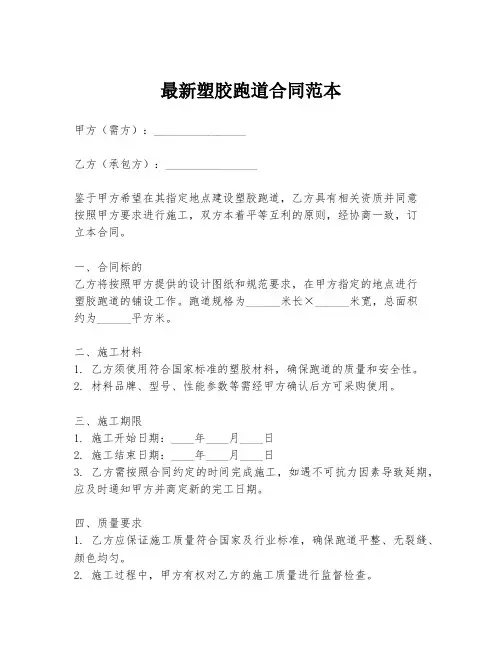 最新塑胶跑道合同范本

甲方（需方）：________________

乙方（承包方）：________________

鉴于甲方希望在其指定地点建设塑胶跑道，乙方具有相关资质并同意按照甲方要求进行施工，双方本着平等互利的原则，经协商一致，订立本合同。

一、合同标的
乙方将按照甲方提供的设计图纸和规范要求，在甲方指定的地点进行塑胶跑道的铺设工作。跑道规格为______米长×______米宽，总面积约为______平方米。

二、施工材料
1. 乙方须使用符合国家标准的塑胶材料，确保跑道的质量和安全性。
2. 材料品牌、型号、性能参数等需经甲方确认后方可采购使用。

三、施工期限
1. 施工开始日期：____年____月____日
2. 施工结束日期：____年____月____日
3. 乙方需按照合同约定的时间完成施工，如遇不可抗力因素导致延期，应及时通知甲方并商定新的完工日期。

四、质量要求
1. 乙方应保证施工质量符合国家及行业标准，确保跑道平整、无裂缝、颜色均匀。
2. 施工过程中，甲方有权对乙方的施工质量进行监督检查。